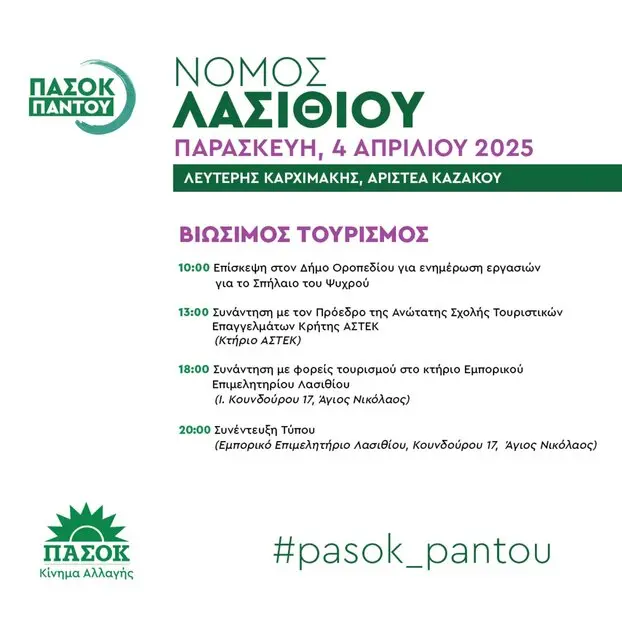 ΠΑΣΟΚ ΠΑΝΤΟΥ

ΝΟΜΟΣ
ΛΑΣΙΘΙΟΥ

ΠΑΡΑΣΚΕΥΗ, 4 ΑΠΡΙΛΙΟΥ 2025

ΛΕΥΤΕΡΗΣ ΚΑΡΧΙΜΑΚΗΣ, ΑΡΙΣΤΕΑ ΚΑΖΑΚΟΥ

ΒΙΩΣΙΜΟΣ ΤΟΥΡΙΣΜΟΣ

10:00 Επίσκεψη στον Δήμο Οροπεδίου για ενημέρωση εργασιών για το Σπήλαιο του Ψυχρού

13:00 Συνάντηση με τον Πρόεδρο της Ανώτατης Σχολής Τουριστικών Επαγγελμάτων Κρήτης ΑΣΤΕΚ
(Κτήριο ΑΣΤΕΚ)

18:00 Συνάντηση με φορείς τουρισμού στο κτήριο Εμπορικού Επιμελητηρίου Λασιθίου
(Ι. Κουνδούρου 17, Άγιος Νικόλαος)

20:00 Συνέντευξη Τύπου
(Εμπορικό Επιμελητήριο Λασιθίου, Κουνδούρου 17, Άγιος Νικόλαος)

ΠΑΣΟΚ
Κίνημα Αλλαγής

#pasok_pantou